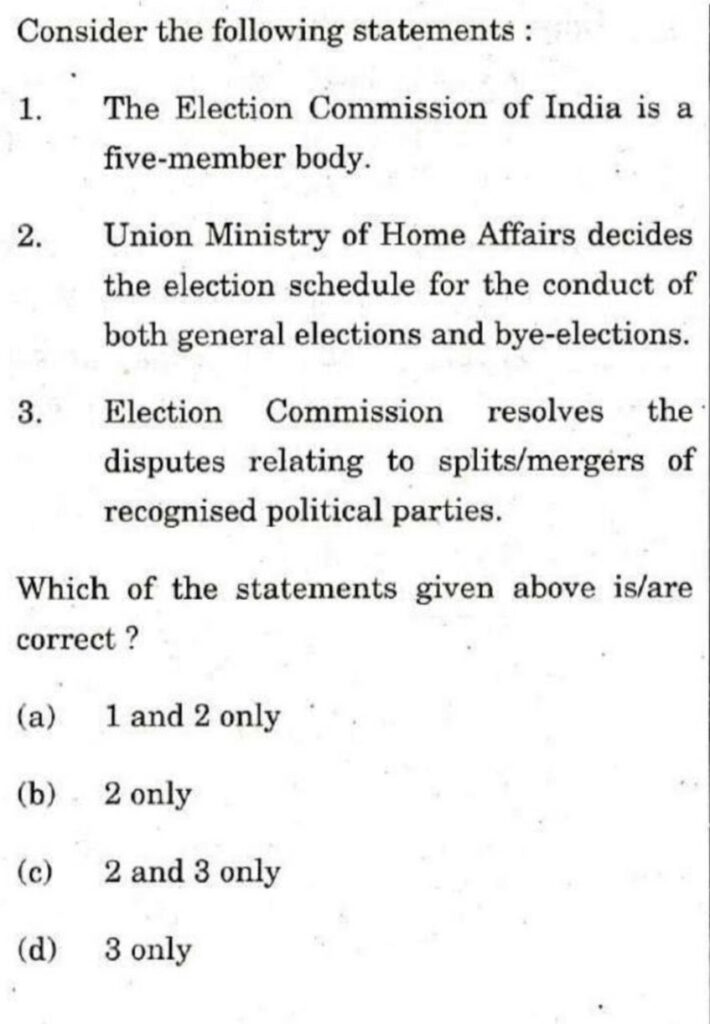 Consider the following statements :

1. The Election Commission of India is a five-member body.

2. Union Ministry of Home Affairs decides the election schedule for the conduct of both general elections and bye-elections.

3. Election Commission resolves the disputes relating to splits/mergers of recognised political parties.

Which of the statements given above is/are correct ?

(a) 1 and 2 only

(b) 2 only

(c) 2 and 3 only

(d) 3 only